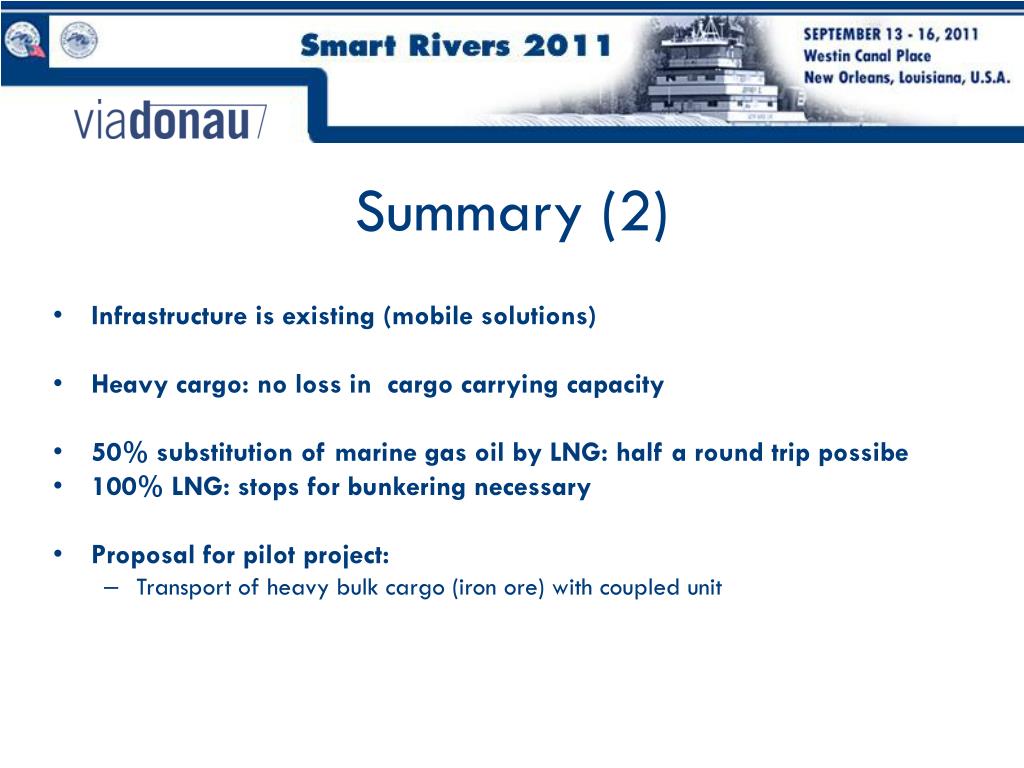 Smart Rivers 2011

SEPTEMBER 13 - 16, 2011
Westin Canal Place
New Orleans, Louisiana, U.S.A.

viadonau

Summary (2)

• Infrastructure is existing (mobile solutions)

• Heavy cargo: no loss in cargo carrying capacity

• 50% substitution of marine gas oil by LNG: half a round trip possibe
• 100% LNG: stops for bunkering necessary

• Proposal for pilot project:
– Transport of heavy bulk cargo (iron ore) with coupled unit